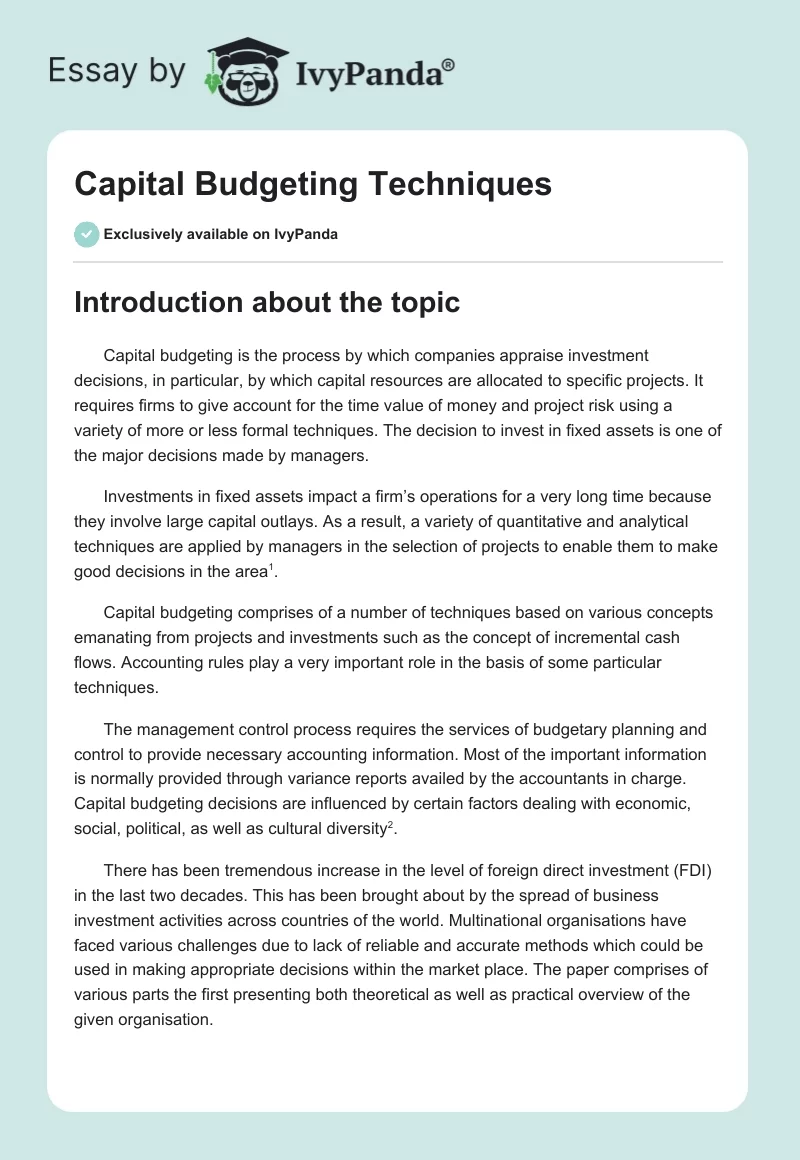 Essay by IvyPanda®

Capital Budgeting Techniques

Exclusively available on IvyPanda

Introduction about the topic

Capital budgeting is the process by which companies appraise investment decisions, in particular, by which capital resources are allocated to specific projects. It requires firms to give account for the time value of money and project risk using a variety of more or less formal techniques. The decision to invest in fixed assets is one of the major decisions made by managers.

Investments in fixed assets impact a firm's operations for a very long time because they involve large capital outlays. As a result, a variety of quantitative and analytical techniques are applied by managers in the selection of projects to enable them to make good decisions in the area$^1$.

Capital budgeting comprises of a number of techniques based on various concepts emanating from projects and investments such as the concept of incremental cash flows. Accounting rules play a very important role in the basis of some particular techniques.

The management control process requires the services of budgetary planning and control to provide necessary accounting information. Most of the important information is normally provided through variance reports availed by the accountants in charge. Capital budgeting decisions are influenced by certain factors dealing with economic, social, political, as well as cultural diversity$^2$.

There has been tremendous increase in the level of foreign direct investment (FDI) in the last two decades. This has been brought about by the spread of business investment activities across countries of the world. Multinational organisations have faced various challenges due to lack of reliable and accurate methods which could be used in making appropriate decisions within the market place. The paper comprises of various parts the first presenting both theoretical as well as practical overview of the given organisation.